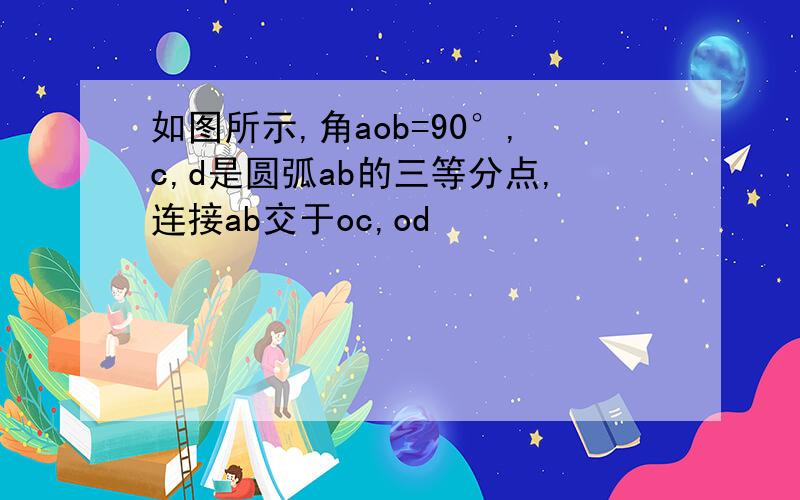 如图所示,角aob=90°,c,d是圆弧ab的三等分点,连接ab交于oc,od